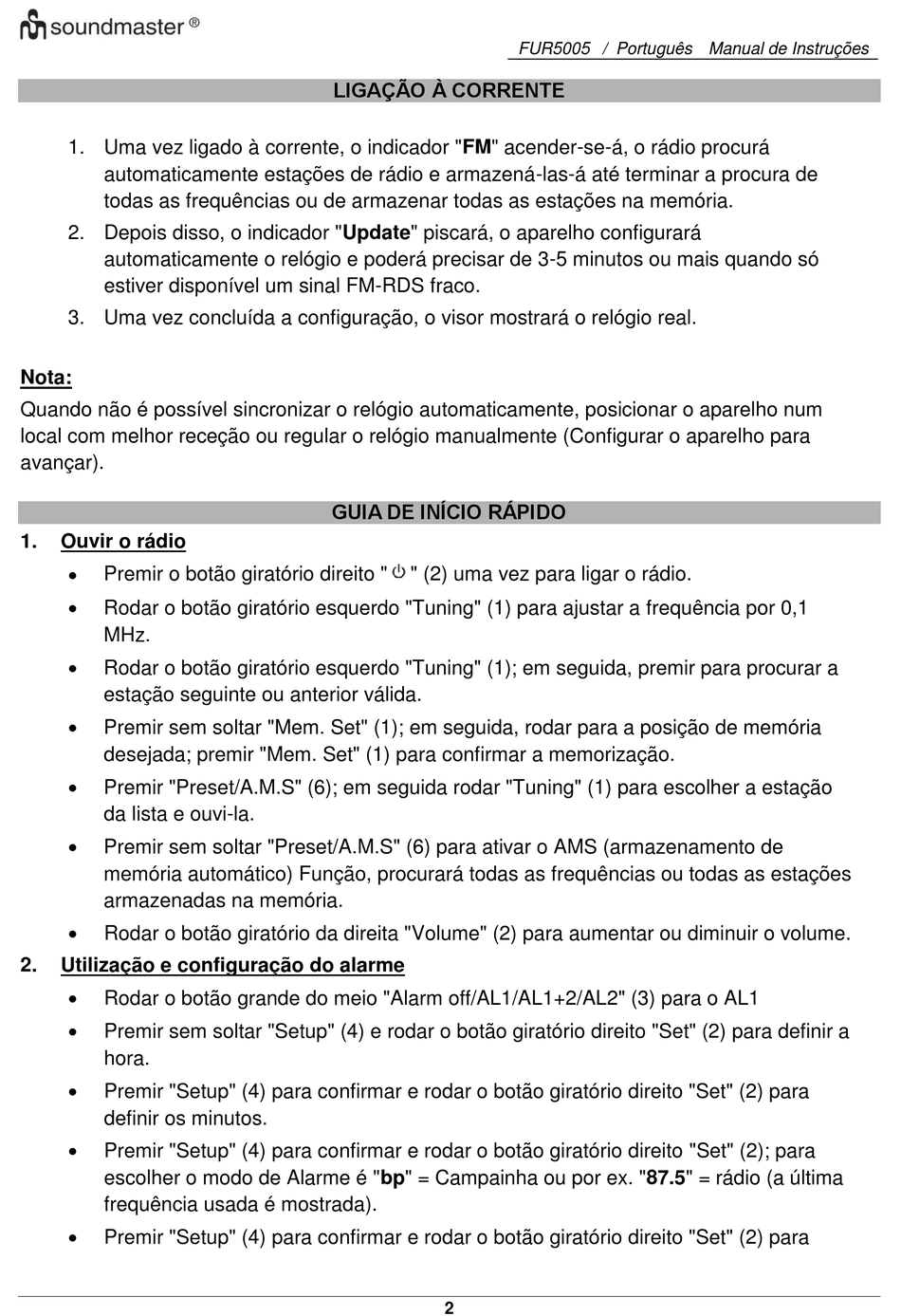 soundmaster ®

FUR5005 / Português Manual de Instruções

LIGAÇÃO À CORRENTE

1. Uma vez ligado à corrente, o indicador "FM" acender-se-á, o rádio procurá automaticamente estações de rádio e armazená-las-á até terminar a procura de todas as frequências ou de armazenar todas as estações na memória.
2. Depois disso, o indicador "Update" piscará, o aparelho configurará automaticamente o relógio e poderá precisar de 3-5 minutos ou mais quando só estiver disponível um sinal FM-RDS fraco.
3. Uma vez concluída a configuração, o visor mostrará o relógio real.

Nota:
Quando não é possível sincronizar o relógio automaticamente, posicionar o aparelho num local com melhor receção ou regular o relógio manualmente (Configurar o aparelho para avançar).

GUIA DE INÍCIO RÁPIDO

1. Ouvir o rádio
• Premir o botão giratório direito " ⏻ " (2) uma vez para ligar o rádio.
• Rodar o botão giratório esquerdo "Tuning" (1) para ajustar a frequência por 0,1 MHz.
• Rodar o botão giratório esquerdo "Tuning" (1); em seguida, premir para procurar a estação seguinte ou anterior válida.
• Premir sem soltar "Mem. Set" (1); em seguida, rodar para a posição de memória desejada; premir "Mem. Set" (1) para confirmar a memorização.
• Premir "Preset/A.M.S" (6); em seguida rodar "Tuning" (1) para escolher a estação da lista e ouvi-la.
• Premir sem soltar "Preset/A.M.S" (6) para ativar o AMS (armazenamento de memória automático) Função, procurará todas as frequências ou todas as estações armazenadas na memória.
• Rodar o botão giratório da direita "Volume" (2) para aumentar ou diminuir o volume.

2. Utilização e configuração do alarme
• Rodar o botão grande do meio "Alarm off/AL1/AL1+2/AL2" (3) para o AL1
• Premir sem soltar "Setup" (4) e rodar o botão giratório direito "Set" (2) para definir a hora.
• Premir "Setup" (4) para confirmar e rodar o botão giratório direito "Set" (2) para definir os minutos.
• Premir "Setup" (4) para confirmar e rodar o botão giratório direito "Set" (2); para escolher o modo de Alarme é "bp" = Campainha ou por ex. "87.5" = rádio (a última frequência usada é mostrada).
• Premir "Setup" (4) para confirmar e rodar o botão giratório direito "Set" (2) para

2